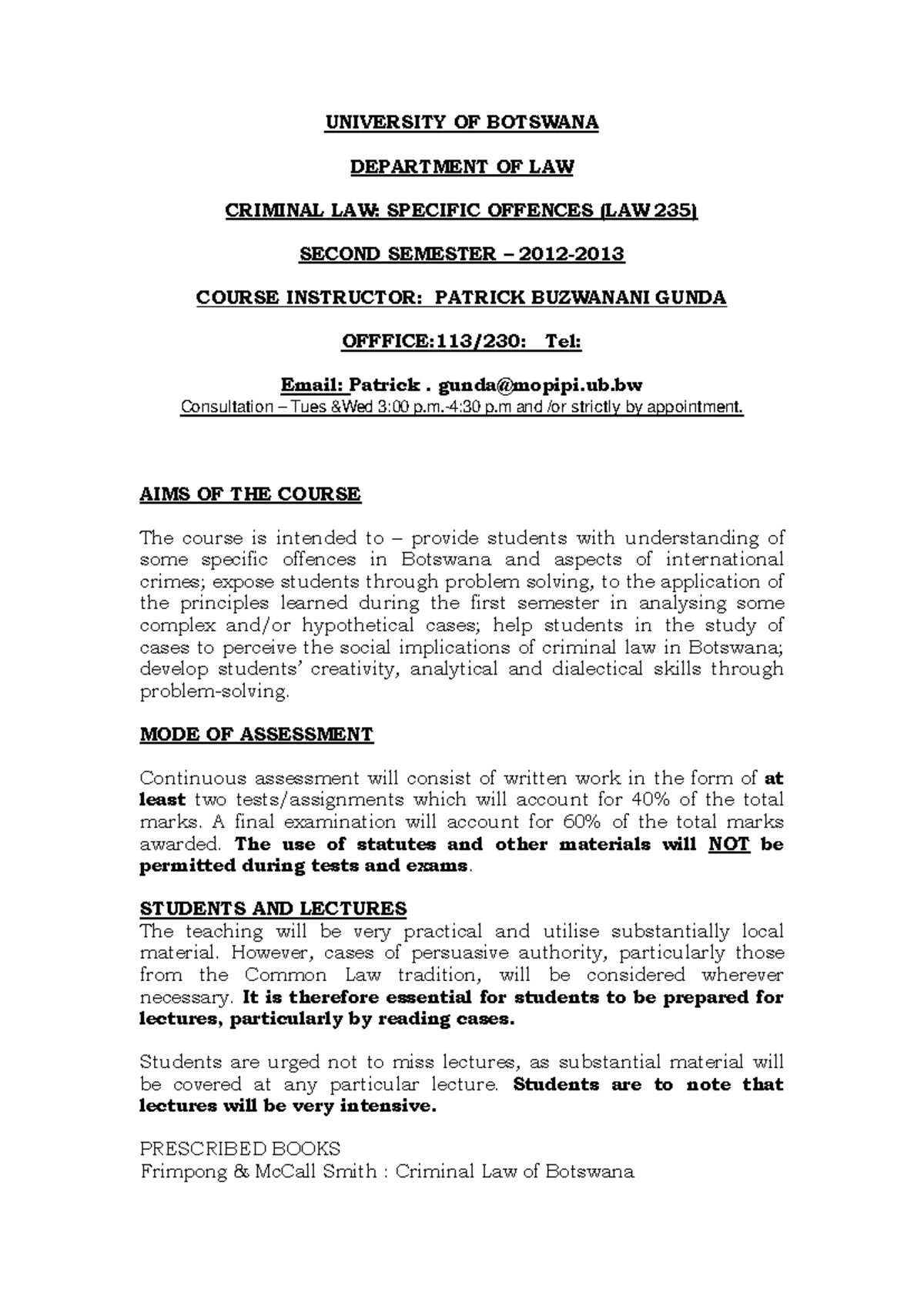 UNIVERSITY OF BOTSWANA

DEPARTMENT OF LAW

CRIMINAL LAW: SPECIFIC OFFENCES (LAW 235)

SECOND SEMESTER – 2012-2013

COURSE INSTRUCTOR: PATRICK BUZWANANI GUNDA

OFFFICE:113/230: Tel:

Email: Patrick . gunda@mopipi.ub.bw
Consultation – Tues &Wed 3:00 p.m.-4:30 p.m and /or strictly by appointment.

AIMS OF THE COURSE

The course is intended to – provide students with understanding of some specific offences in Botswana and aspects of international crimes; expose students through problem solving, to the application of the principles learned during the first semester in analysing some complex and/or hypothetical cases; help students in the study of cases to perceive the social implications of criminal law in Botswana; develop students' creativity, analytical and dialectical skills through problem-solving.

MODE OF ASSESSMENT

Continuous assessment will consist of written work in the form of at least two tests/assignments which will account for 40% of the total marks. A final examination will account for 60% of the total marks awarded. The use of statutes and other materials will NOT be permitted during tests and exams.

STUDENTS AND LECTURES
The teaching will be very practical and utilise substantially local material. However, cases of persuasive authority, particularly those from the Common Law tradition, will be considered wherever necessary. It is therefore essential for students to be prepared for lectures, particularly by reading cases.

Students are urged not to miss lectures, as substantial material will be covered at any particular lecture. Students are to note that lectures will be very intensive.

PRESCRIBED BOOKS
Frimpong & McCall Smith : Criminal Law of Botswana